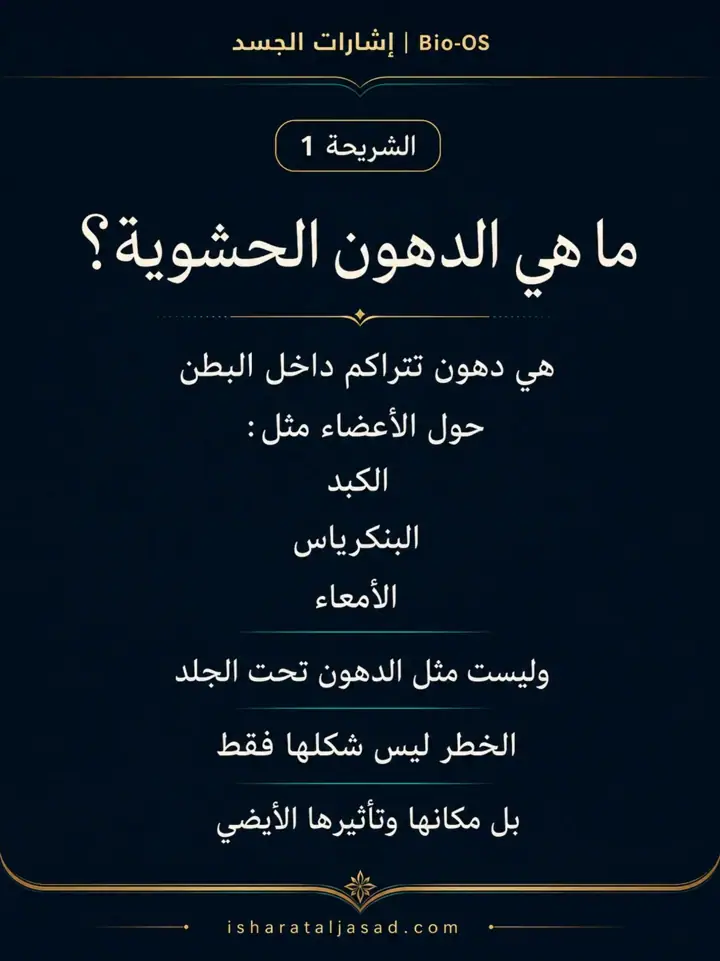 إشارات الجسد | Bio-OS

الشريحة 1

ما هي الدهون الحشوية؟

هي دهون تتراكم داخل البطن
حول الأعضاء مثل:
الكبد
البنكرياس
الأمعاء

وليست مثل الدهون تحت الجلد

الخطر ليس شكلها فقط

بل مكانها وتأثيرها الأيضي

isharataljasad.com